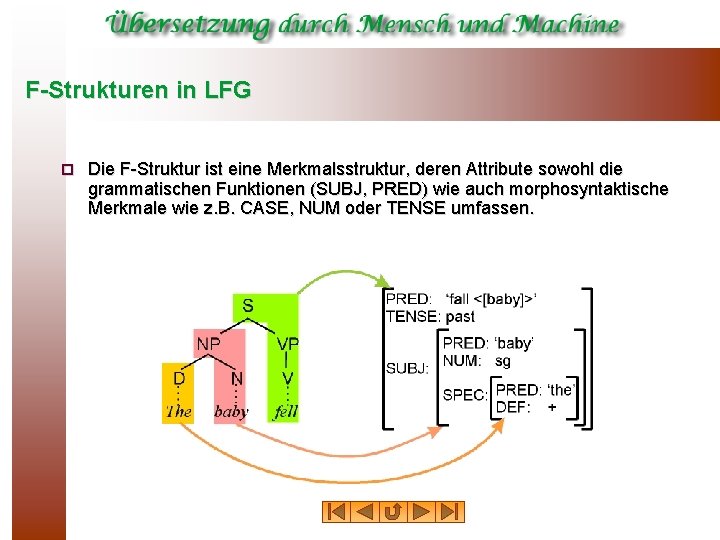 Übersetzung durch Mensch und Machine

F-Strukturen in LFG

☐ Die F-Struktur ist eine Merkmalsstruktur, deren Attribute sowohl die grammatischen Funktionen (SUBJ, PRED) wie auch morphosyntaktische Merkmale wie z.B. CASE, NUM oder TENSE umfassen.

S
NP
VP
D
N
V
The
baby
fell

PRED: 'fall <[baby]>'
TENSE: past
SUBJ:
PRED: 'baby'
NUM: sg
SPEC:
PRED: 'the'
DEF: +